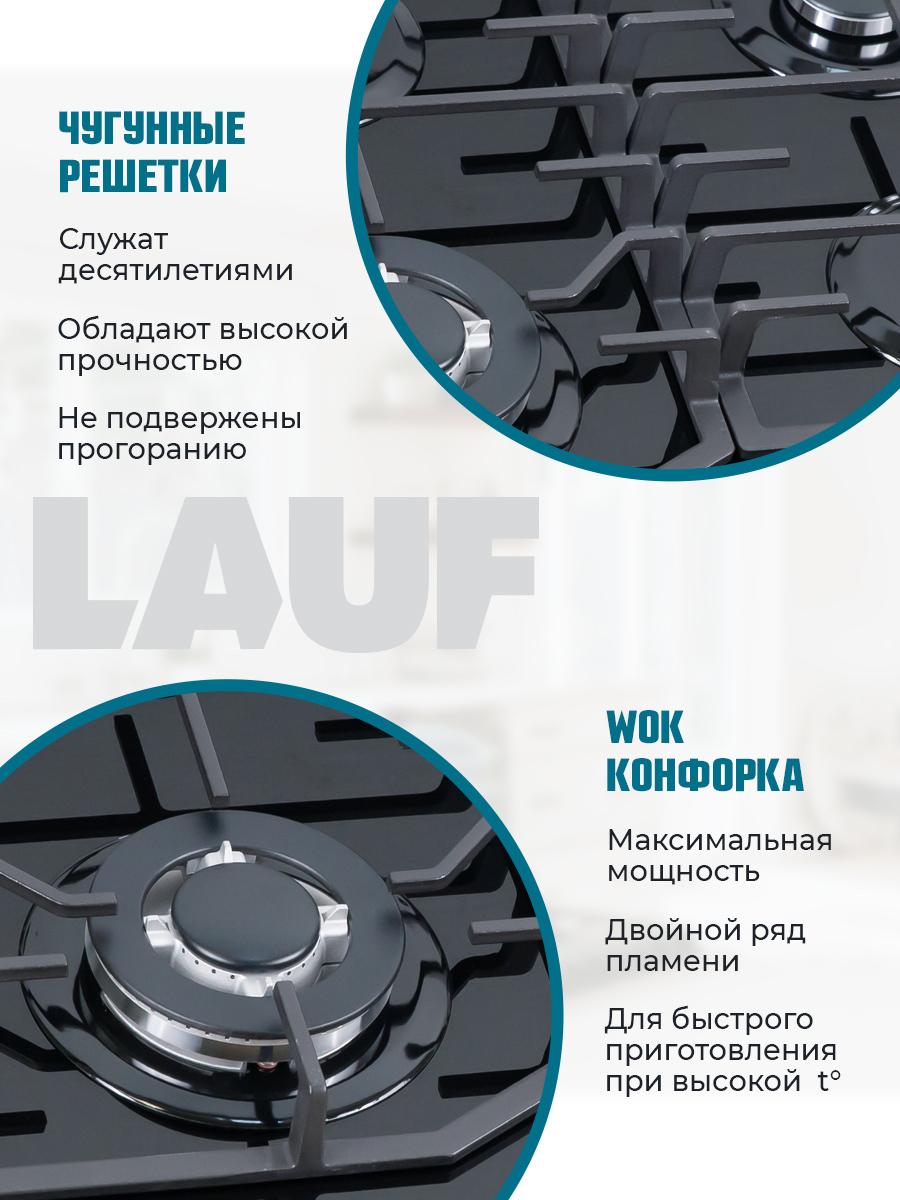 ЧУГУННЫЕ РЕШЕТКИ

Служат десятилетиями

Обладают высокой прочностью

Не подвержены прогоранию

LAUF

WOK КОНФОРКА

Максимальная мощность

Двойной ряд пламени

Для быстрого приготовления при высокой t°